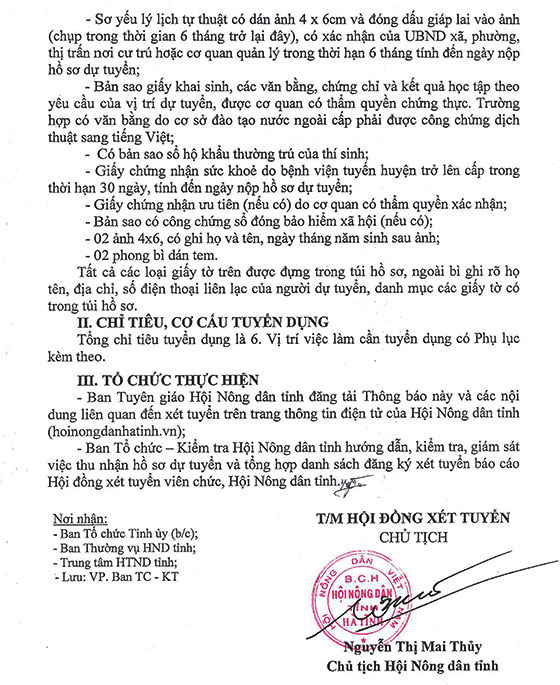 - Sơ yếu lý lịch tự thuật có dán ảnh 4 x 6cm và đóng dấu giáp lai vào ảnh (chụp trong thời gian 6 tháng trở lại đây), có xác nhận của UBND xã, phường, thị trấn nơi cư trú hoặc cơ quan quản lý trong thời hạn 6 tháng tính đến ngày nộp hồ sơ dự tuyển;

- Bản sao giấy khai sinh, các văn bằng, chứng chỉ và kết quả học tập theo yêu cầu của vị trí dự tuyển, được cơ quan có thẩm quyền chứng thực. Trường hợp có văn bằng do cơ sở đào tạo nước ngoài cấp phải được công chứng dịch thuật sang tiếng Việt;

- Có bản sao sổ hộ khẩu thường trú của thí sinh;

- Giấy chứng nhận sức khoẻ do bệnh viện tuyến huyện trở lên cấp trong thời hạn 30 ngày, tính đến ngày nộp hồ sơ dự tuyển;

- Giấy chứng nhận ưu tiên (nếu có) do cơ quan có thẩm quyền xác nhận;

- Bản sao có công chứng sổ đóng bảo hiểm xã hội (nếu có);

- 02 ảnh 4x6, có ghi họ và tên, ngày tháng năm sinh sau ảnh;

- 02 phong bì dán tem.

Tất cả các loại giấy tờ trên được đựng trong túi hồ sơ, ngoài bì ghi rõ họ tên, địa chỉ, số điện thoại liên lạc của người dự tuyển, danh mục các giấy tờ có trong túi hồ sơ.

II. CHỈ TIÊU, CƠ CẤU TUYỂN DỤNG

Tổng chỉ tiêu tuyển dụng là 6. Vị trí việc làm cần tuyển dụng có Phụ lục kèm theo.

III. TỔ CHỨC THỰC HIỆN

- Ban Tuyên giáo Hội Nông dân tỉnh đăng tải Thông báo này và các nội dung liên quan đến xét tuyển trên trang thông tin điện tử của Hội Nông dân tỉnh (hoinongdanhatinh.vn);

- Ban Tổ chức – Kiểm tra Hội Nông dân tỉnh hướng dẫn, kiểm tra, giám sát việc thu nhận hồ sơ dự tuyển và tổng hợp danh sách đăng ký xét tuyển báo cáo Hội đồng xét tuyển viên chức, Hội Nông dân tỉnh.

Nơi nhận:
- Ban Tổ chức Tỉnh ủy (b/c);
- Ban Thường vụ HND tỉnh;
- Trung tâm HTND tỉnh;
- Lưu: VP. Ban TC - KT

T/M HỘI ĐỒNG XÉT TUYỂN
CHỦ TỊCH

B.C.H
HỘI NÔNG DÂN
TỈNH
HÀ TĨNH

Nguyễn Thị Mai Thủy
Chủ tịch Hội Nông dân tỉnh